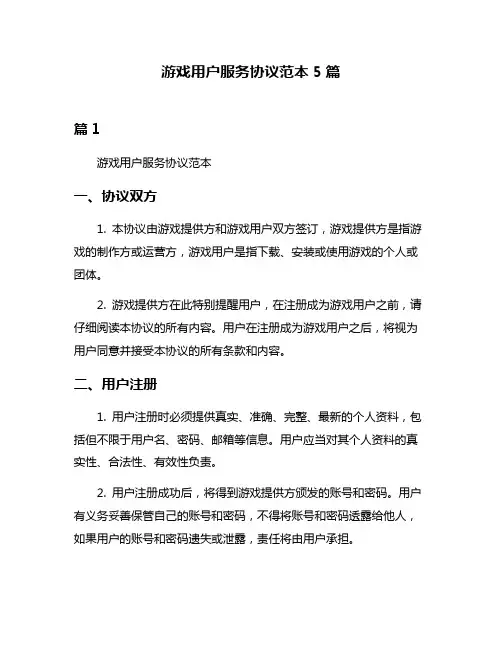 游戏用户服务协议范本 5 篇

篇 1

游戏用户服务协议范本

一、协议双方

1. 本协议由游戏提供方和游戏用户双方签订，游戏提供方是指游戏的制作方或运营方，游戏用户是指下载、安装或使用游戏的个人或团体。

2. 游戏提供方在此特别提醒用户，在注册成为游戏用户之前，请仔细阅读本协议的所有内容。用户在注册成为游戏用户之后，将视为用户同意并接受本协议的所有条款和内容。

二、用户注册

1. 用户注册时必须提供真实、准确、完整、最新的个人资料，包括但不限于用户名、密码、邮箱等信息。用户应当对其个人资料的真实性、合法性、有效性负责。

2. 用户注册成功后，将得到游戏提供方颁发的账号和密码。用户有义务妥善保管自己的账号和密码，不得将账号和密码透露给他人，如果用户的账号和密码遗失或泄露，责任将由用户承担。